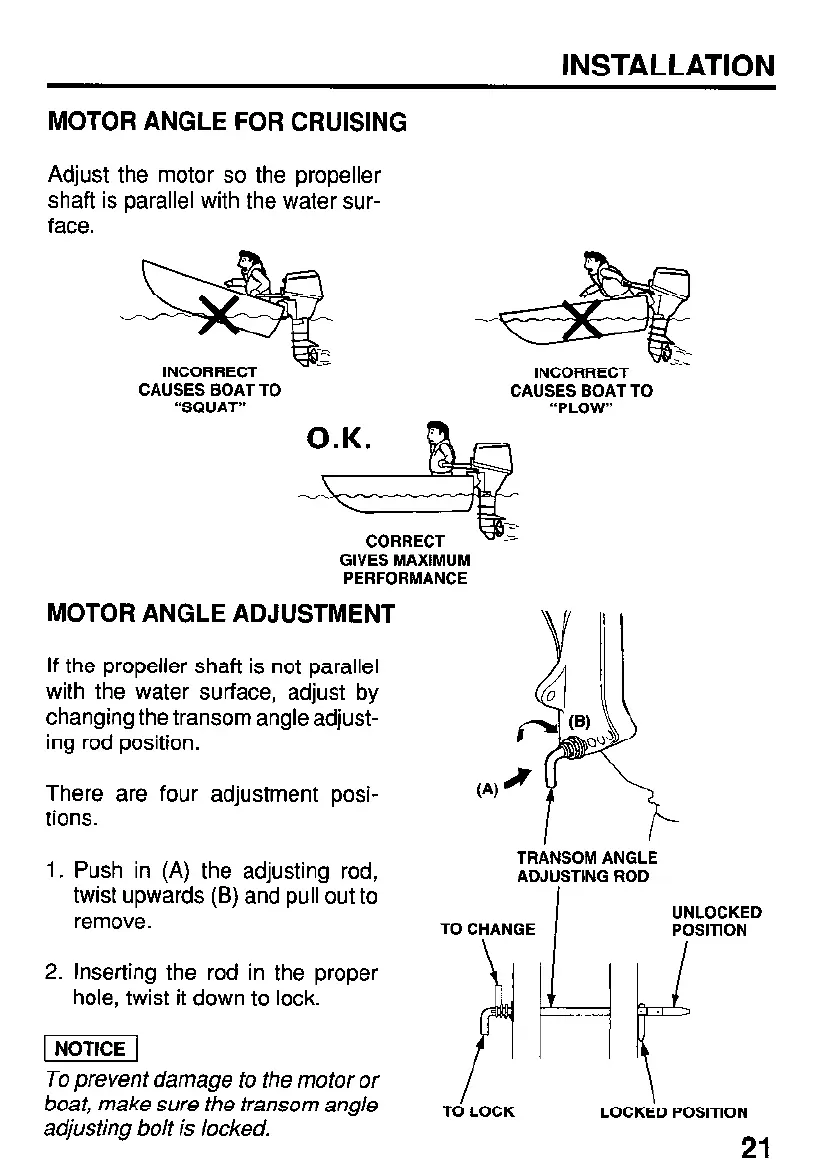 INSTALLATION

MOTOR ANGLE FOR CRUISING

Adjust the motor so the propeller shaft is parallel with the water surface.

INCORRECT
CAUSES BOAT TO
"SQUAT"

INCORRECT
CAUSES BOAT TO
"PLOW"

O.K.

CORRECT
GIVES MAXIMUM
PERFORMANCE

MOTOR ANGLE ADJUSTMENT

If the propeller shaft is not parallel with the water surface, adjust by changing the transom angle adjusting rod position.

There are four adjustment positions.

1. Push in (A) the adjusting rod, twist upwards (B) and pull out to remove.

2. Inserting the rod in the proper hole, twist it down to lock.

NOTICE

To prevent damage to the motor or boat, make sure the transom angle adjusting bolt is locked.

(B)

(A)

TRANSOM ANGLE
ADJUSTING ROD

TO CHANGE

UNLOCKED
POSITION

TO LOCK

LOCKED POSITION

21